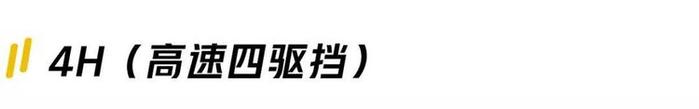 4H（高速四驱挡）